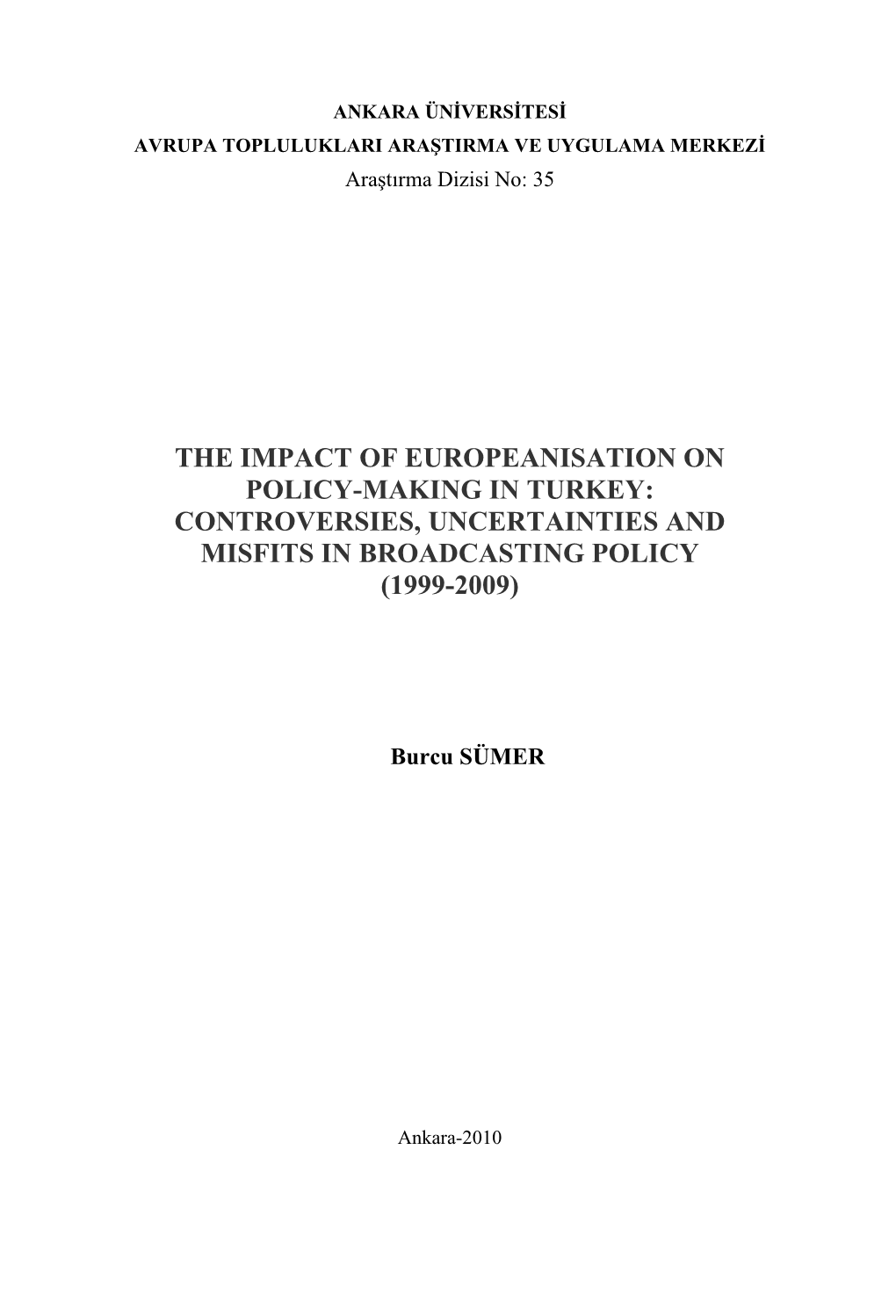 ANKARA ÜNİVERSİTESİ
AVRUPA TOPLULUKLARI ARAŞTIRMA VE UYGULAMA MERKEZİ
Araştırma Dizisi No: 35

THE IMPACT OF EUROPEANISATION ON POLICY-MAKING IN TURKEY: CONTROVERSIES, UNCERTAINTIES AND MISFITS IN BROADCASTING POLICY (1999-2009)

Burcu SÜMER

Ankara-2010